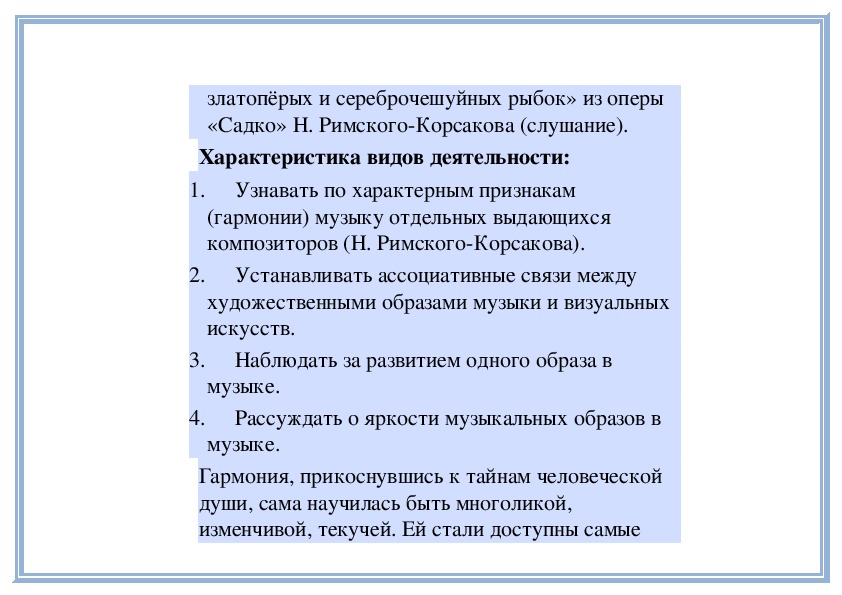 златопёрых и сереброчешуйных рыбок» из оперы «Садко» Н. Римского-Корсакова (слушание).

Характеристика видов деятельности:

1. Узнавать по характерным признакам (гармонии) музыку отдельных выдающихся композиторов (Н. Римского-Корсакова).

2. Устанавливать ассоциативные связи между художественными образами музыки и визуальных искусств.

3. Наблюдать за развитием одного образа в музыке.

4. Рассуждать о яркости музыкальных образов в музыке.

Гармония, прикоснувшись к тайнам человеческой души, сама научилась быть многоликой, изменчивой, текучей. Ей стали доступны самые